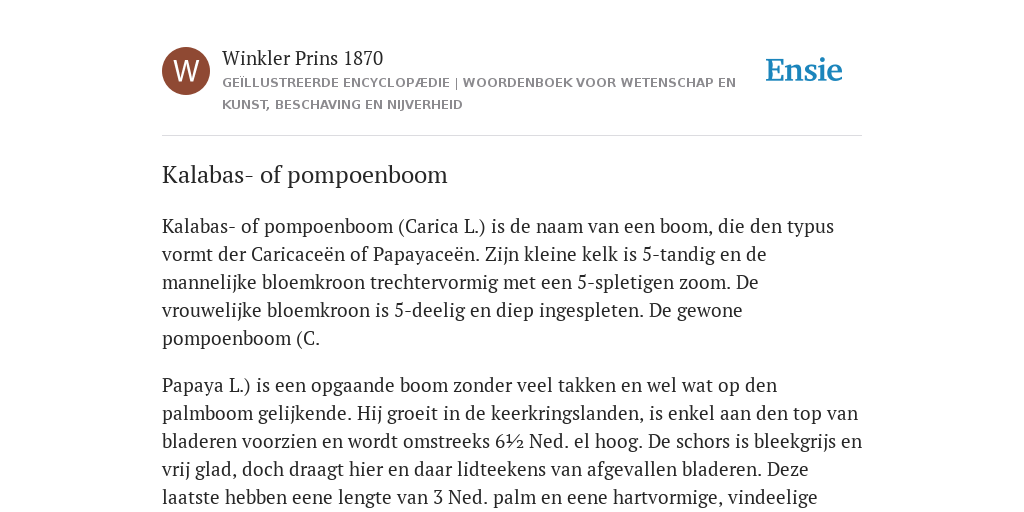 W

Winkler Prins 1870

GEÏLLUSTREERDE ENCYCLOPÆDIE | WOORDENBOEK VOOR WETENSCHAP EN KUNST, BESCHAVING EN NIJVERHEID

Ensie

Kalabas- of pompoenboom

Kalabas- of pompoenboom (Carica L.) is de naam van een boom, die den typus vormt der Caricaceën of Papayaceën. Zijn kleine kelk is 5-tandig en de mannelijke bloemkroon trechtervormig met een 5-spletigen zoom. De vrouwelijke bloemkroon is 5-deelig en diep ingespleten. De gewone pompoenboom (C.

Papaya L.) is een opgaande boom zonder veel takken en wel wat op den palmboom gelijkende. Hij groeit in de keerkringslanden, is enkel aan den top van bladeren voorzien en wordt omstreeks 6½ Ned. el hoog. De schors is bleekgrijs en vrij glad, doch draagt hier en daar lidteekens van afgevallen bladeren. Deze laatste hebben eene lengte van 3 Ned. palm en eene hartvormige, vindeelige